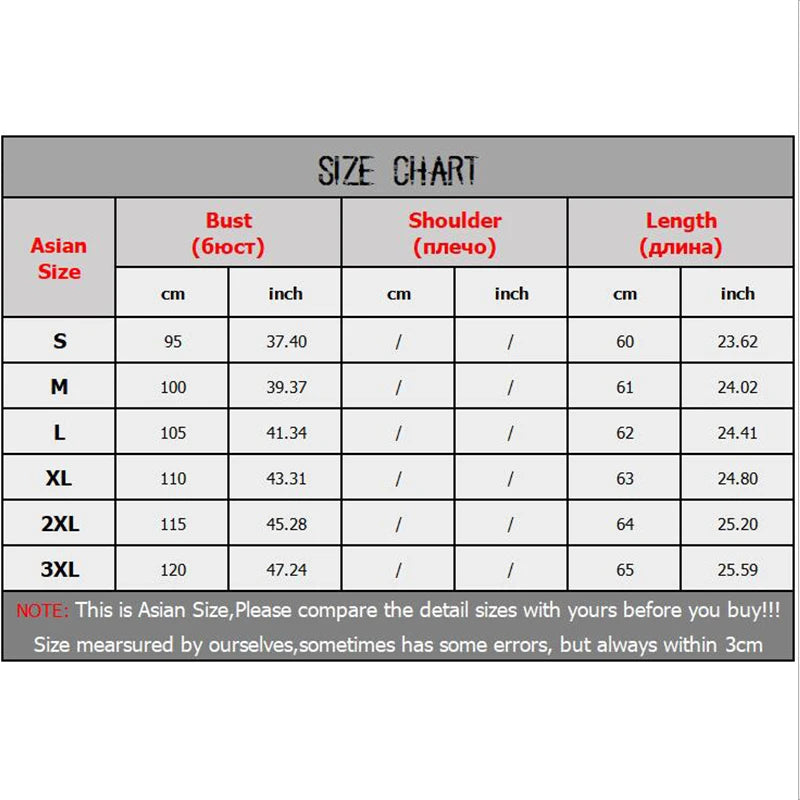 SIZE CHART

| Asian Size | Bust (бюст) cm | Bust (бюст) inch | Shoulder (плечо) cm | Shoulder (плечо) inch | Length (длина) cm | Length (длина) inch |
|---|---|---|---|---|---|---|
| S | 95 | 37.40 | / | / | 60 | 23.62 |
| M | 100 | 39.37 | / | / | 61 | 24.02 |
| L | 105 | 41.34 | / | / | 62 | 24.41 |
| XL | 110 | 43.31 | / | / | 63 | 24.80 |
| 2XL | 115 | 45.28 | / | / | 64 | 25.20 |
| 3XL | 120 | 47.24 | / | / | 65 | 25.59 |

NOTE: This is Asian Size,Please compare the detail sizes with yours before you buy!!!
Size mearsured by ourselves,sometimes has some errors, but always within 3cm